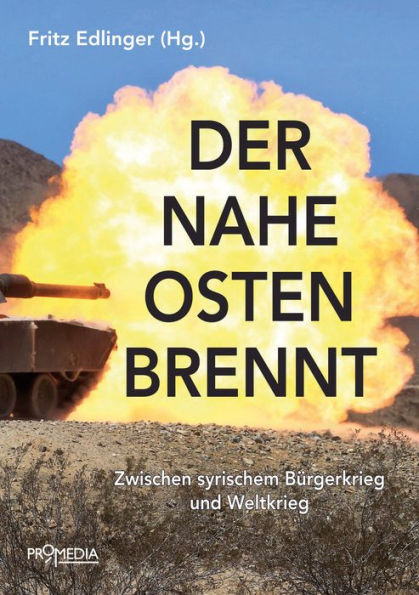 Fritz Edlinger (Hg.)

DER NAHE OSTEN BRENNT

Zwischen syrischem Bürgerkrieg und Weltkrieg

PROMEDIA